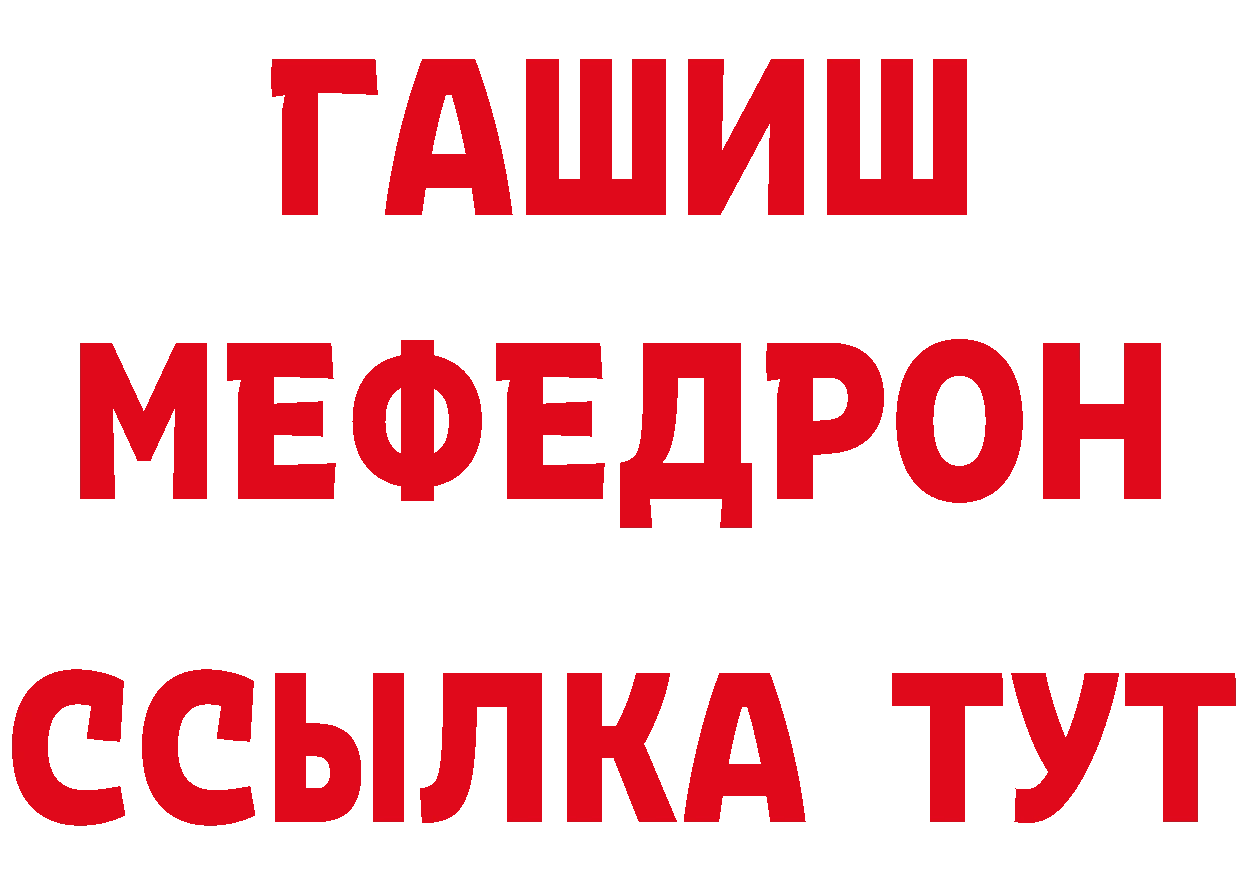 ГАШИШ
МЕФЕДРОН
ССЫЛКА ТУТ